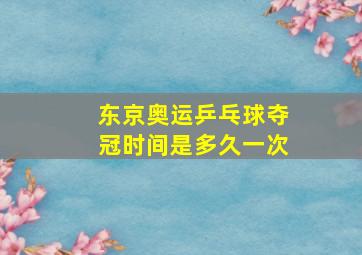 东京奥运乒乓球夺冠时间是多久一次